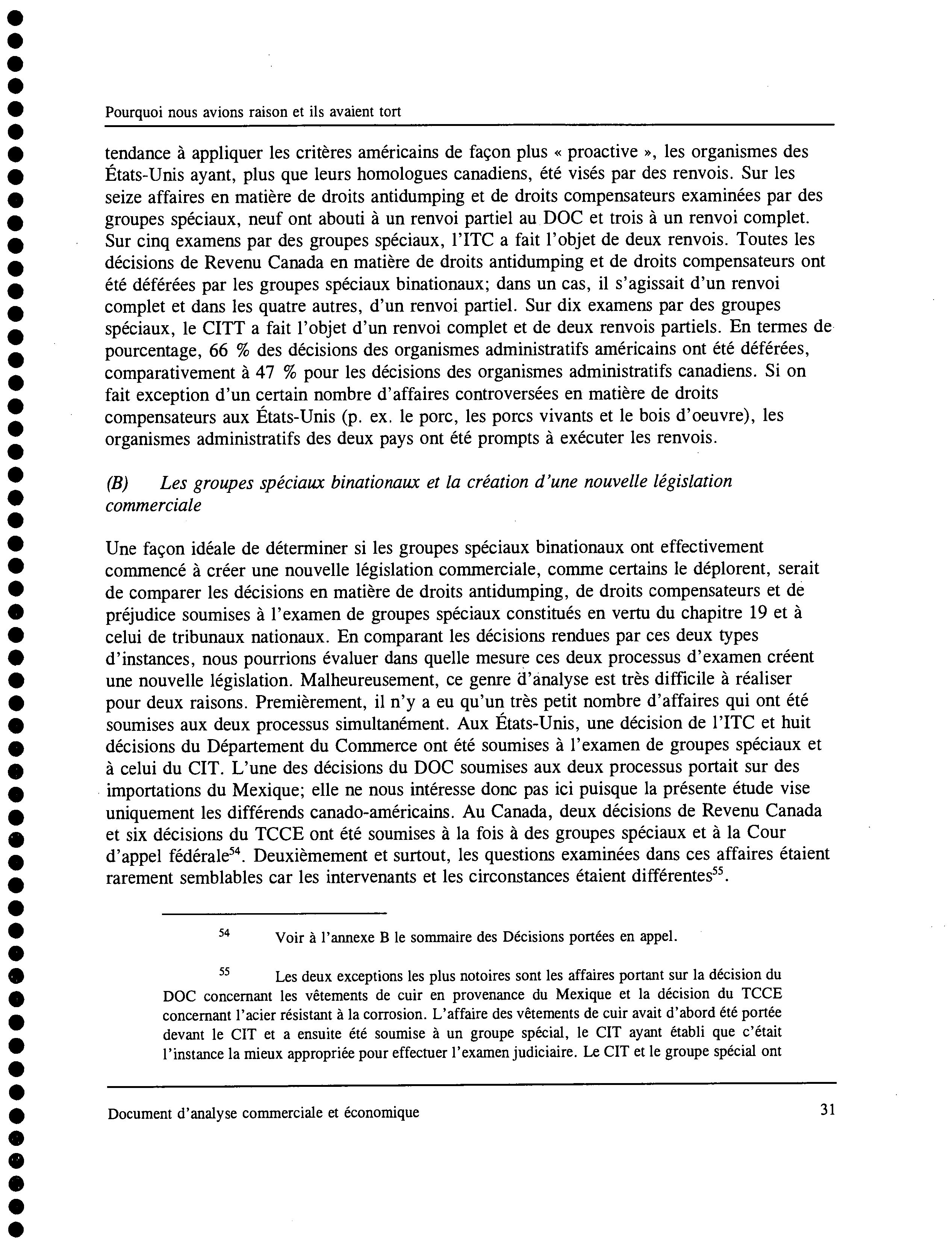 Pourquoi nous avions raison et ils avaient tort

tendance à appliquer les critères américains de façon plus « proactive », les organismes des États-Unis ayant, plus que leurs homologues canadiens, été visés par des renvois. Sur les seize affaires en matière de droits antidumping et de droits compensateurs examinées par des groupes spéciaux, neuf ont abouti à un renvoi partiel au DOC et trois à un renvoi complet. Sur cinq examens par des groupes spéciaux, l'ITC a fait l'objet de deux renvois. Toutes les décisions de Revenu Canada en matière de droits antidumping et de droits compensateurs ont été déférées par les groupes spéciaux binationaux; dans un cas, il s'agissait d'un renvoi complet et dans les quatre autres, d'un renvoi partiel. Sur dix examens par des groupes spéciaux, le CITT a fait l'objet d'un renvoi complet et de deux renvois partiels. En termes de pourcentage, 66 % des décisions des organismes administratifs américains ont été déférées, comparativement à 47 % pour les décisions des organismes administratifs canadiens. Si on fait exception d'un certain nombre d'affaires controversées en matière de droits compensateurs aux États-Unis (p. ex. le porc, les porcs vivants et le bois d'oeuvre), les organismes administratifs des deux pays ont été prompts à exécuter les renvois.

(B) Les groupes spéciaux binationaux et la création d'une nouvelle législation commerciale

Une façon idéale de déterminer si les groupes spéciaux binationaux ont effectivement commencé à créer une nouvelle législation commerciale, comme certains le déplorent, serait de comparer les décisions en matière de droits antidumping, de droits compensateurs et de préjudice soumises à l'examen de groupes spéciaux constitués en vertu du chapitre 19 et à celui de tribunaux nationaux. En comparant les décisions rendues par ces deux types d'instances, nous pourrions évaluer dans quelle mesure ces deux processus d'examen créent une nouvelle législation. Malheureusement, ce genre d'analyse est très difficile à réaliser pour deux raisons. Premièrement, il n'y a eu qu'un très petit nombre d'affaires qui ont été soumises aux deux processus simultanément. Aux États-Unis, une décision de l'ITC et huit décisions du Département du Commerce ont été soumises à l'examen de groupes spéciaux et à celui du CIT. L'une des décisions du DOC soumises aux deux processus portait sur des importations du Mexique; elle ne nous intéresse donc pas ici puisque la présente étude vise uniquement les différends canado-américains. Au Canada, deux décisions de Revenu Canada et six décisions du TCCE ont été soumises à la fois à des groupes spéciaux et à la Cour d'appel fédérale$^{54}$. Deuxièmement et surtout, les questions examinées dans ces affaires étaient rarement semblables car les intervenants et les circonstances étaient différentes$^{55}$.

$^{54}$ Voir à l'annexe B le sommaire des Décisions portées en appel.

$^{55}$ Les deux exceptions les plus notoires sont les affaires portant sur la décision du DOC concernant les vêtements de cuir en provenance du Mexique et la décision du TCCE concernant l'acier résistant à la corrosion. L'affaire des vêtements de cuir avait d'abord été portée devant le CIT et a ensuite été soumise à un groupe spécial, le CIT ayant établi que c'était l'instance la mieux appropriée pour effectuer l'examen judiciaire. Le CIT et le groupe spécial ont

Document d'analyse commerciale et économique 31